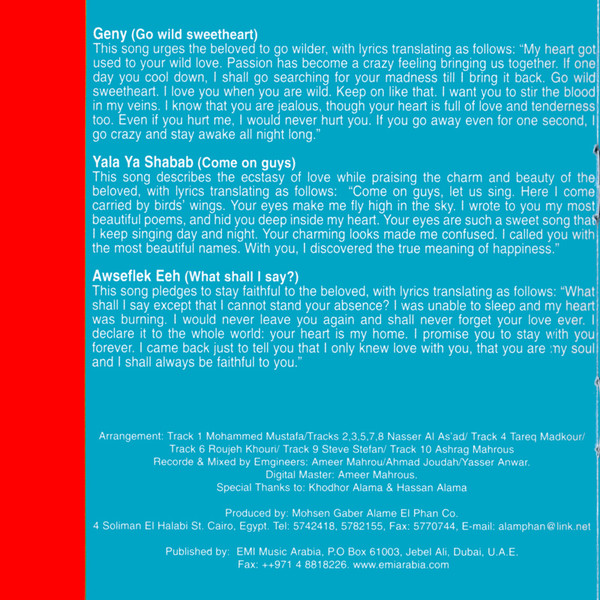 Geny (Go wild sweetheart)
This song urges the beloved to go wilder, with lyrics translating as follows: "My heart got used to your wild love. Passion has become a crazy feeling bringing us together. If one day you cool down, I shall go searching for your madness till I bring it back. Go wild sweetheart. I love you when you are wild. Keep on like that. I want you to stir the blood in my veins. I know that you are jealous, though your heart is full of love and tenderness too. Even if you hurt me, I would never hurt you. If you go away even for one second, I go crazy and stay awake all night long."

Yala Ya Shabab (Come on guys)
This song describes the ecstasy of love while praising the charm and beauty of the beloved, with lyrics translating as follows: "Come on guys, let us sing. Here I come carried by birds' wings. Your eyes make me fly high in the sky. I wrote to you my most beautiful poems, and hid you deep inside my heart. Your eyes are such a sweet song that I keep singing day and night. Your charming looks made me confused. I called you with the most beautiful names. With you, I discovered the true meaning of happiness."

Awseflek Eeh (What shall I say?)
This song pledges to stay faithful to the beloved, with lyrics translating as follows: "What shall I say except that I cannot stand your absence? I was unable to sleep and my heart was burning. I would never leave you again and shall never forget your love ever. I declare it to the whole world: your heart is my home. I promise you to stay with you forever. I came back just to tell you that I only knew love with you, that you are my soul and I shall always be faithful to you."

Arrangement: Track 1 Mohammed Mustafa/Tracks 2,3,5,7,8 Nasser Al As'ad/ Track 4 Tareq Madkour/
Track 6 Roujeh Khouri/ Track 9 Steve Stefan/ Track 10 Ashrag Mahrous
Recorde & Mixed by Emgineers: Ameer Mahrou/Ahmad Joudah/Yasser Anwar.
Digital Master: Ameer Mahrous.
Special Thanks to: Khodhor Alama & Hassan Alama

Produced by: Mohsen Gaber Alame El Phan Co.
4 Soliman El Halabi St. Cairo, Egypt. Tel: 5742418, 5782155, Fax: 5770744, E-mail: alamphan@link.net

Published by: EMI Music Arabia, P.O Box 61003, Jebel Ali, Dubai, U.A.E.
Fax: ++971 4 8818226. www.emiarabia.com